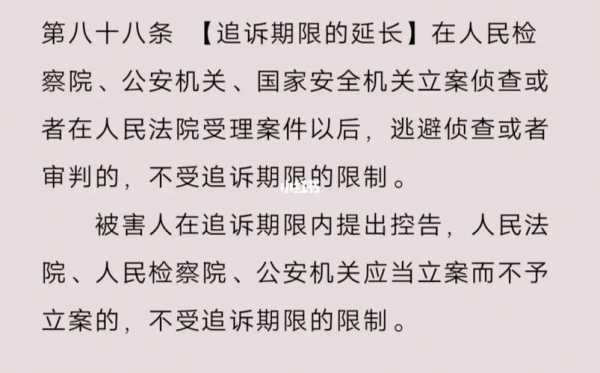 第八十八条 【追诉期限的延长】在人民检察院、公安机关、国家安全机关立案侦查或者在人民法院受理案件以后，逃避侦查或者审判的，不受追诉期限的限制。

被害人在追诉期限内提出控告，人民法院、人民检察院、公安机关应当立案而不予立案的，不受追诉期限的限制。